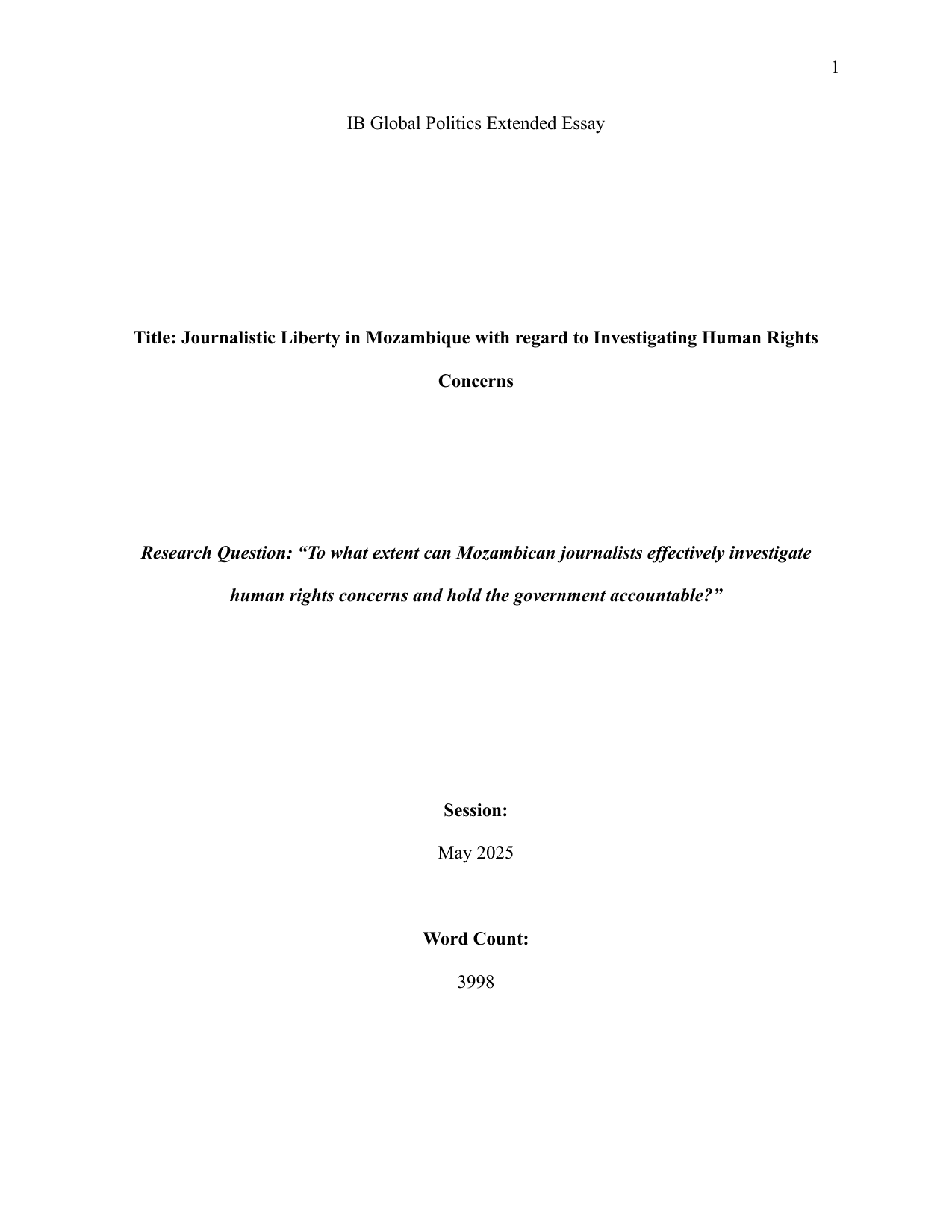 1

IB Global Politics Extended Essay

Title: Journalistic Liberty in Mozambique with regard to Investigating Human Rights Concerns

Research Question: “To what extent can Mozambican journalists effectively investigate human rights concerns and hold the government accountable?”

Session:

May 2025

Word Count:

3998